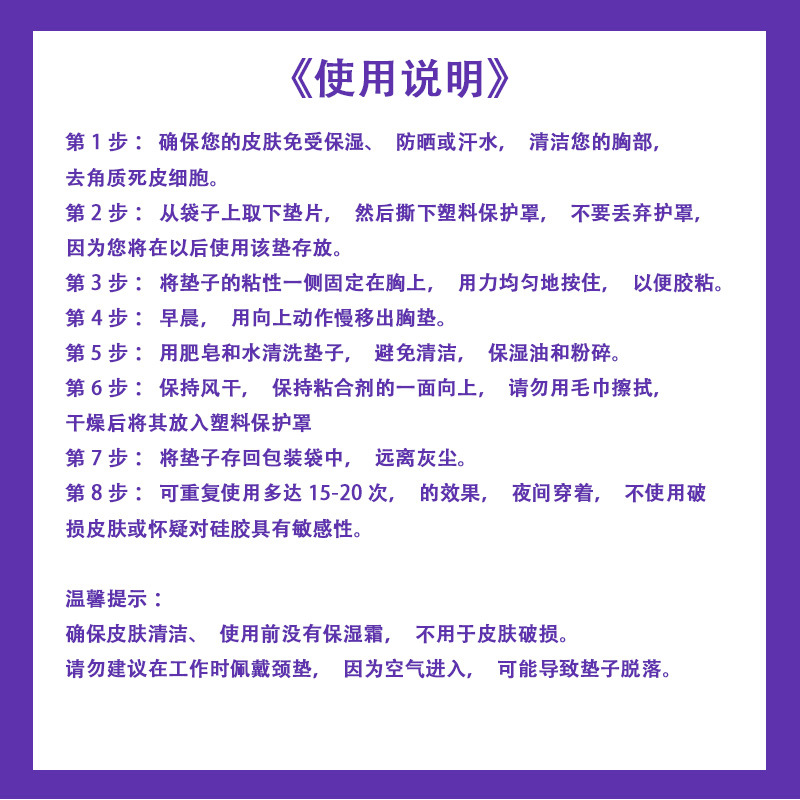 《使用说明》

第 1 步： 确保您的皮肤免受保湿、 防晒或汗水， 清洁您的胸部，去角质死皮细胞。

第 2 步： 从袋子上取下垫片， 然后撕下塑料保护罩， 不要丢弃护罩，因为您将在以后使用该垫存放。

第 3 步： 将垫子的粘性一侧固定在胸上， 用力均匀地按住， 以便胶粘。

第 4 步： 早晨， 用向上动作慢移出胸垫。

第 5 步： 用肥皂和水清洗垫子， 避免清洁， 保湿油和粉碎。

第 6 步： 保持风干， 保持粘合剂的一面向上， 请勿用毛巾擦拭，干燥后将其放入塑料保护罩

第 7 步： 将垫子存回包装袋中， 远离灰尘。

第 8 步： 可重复使用多达 15-20 次， 的效果， 夜间穿着， 不使用破损皮肤或怀疑对硅胶具有敏感性。

温馨提示：
确保皮肤清洁、 使用前没有保湿霜， 不用于皮肤破损。
请勿建议在工作时佩戴颈垫， 因为空气进入， 可能导致垫子脱落。